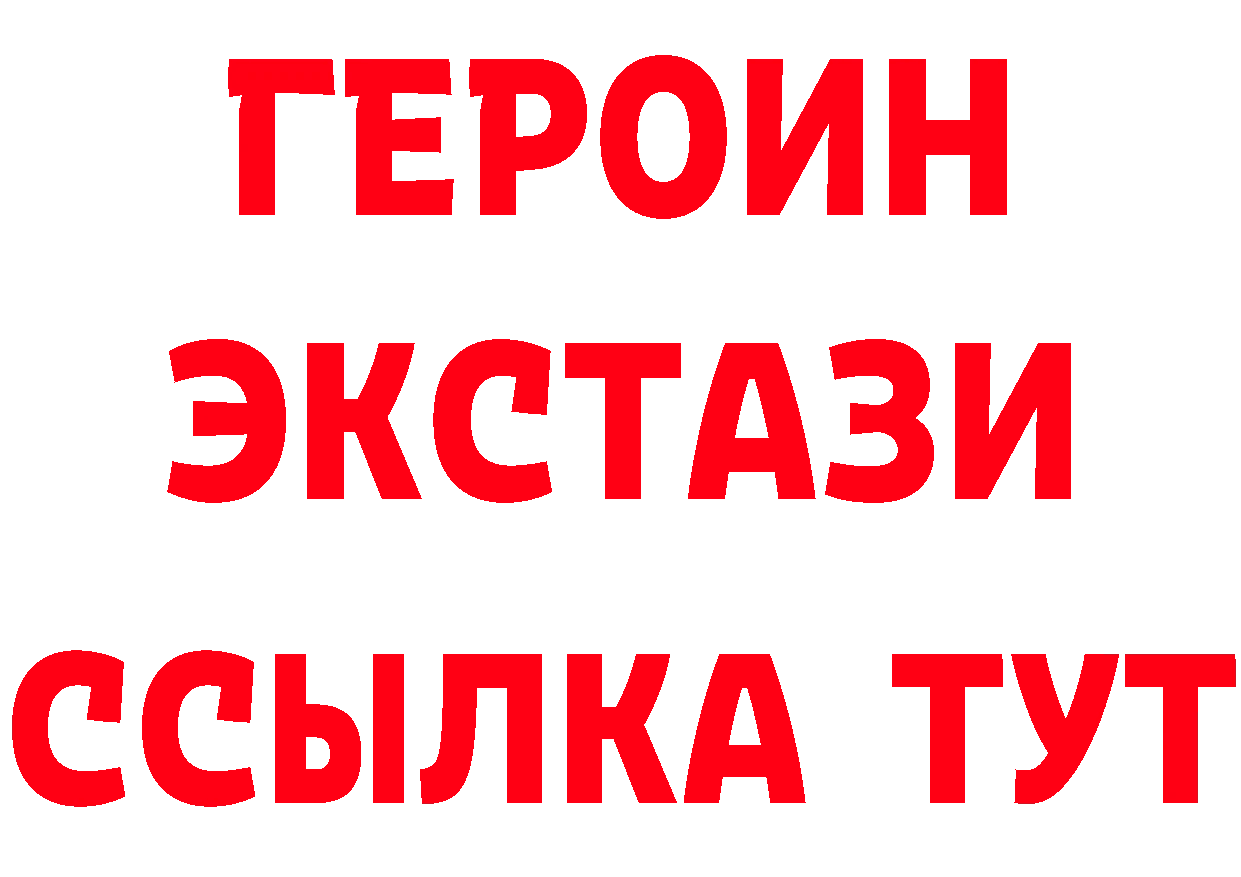 ГЕРОИН
ЭКСТАЗИ
ССЫЛКА ТУТ